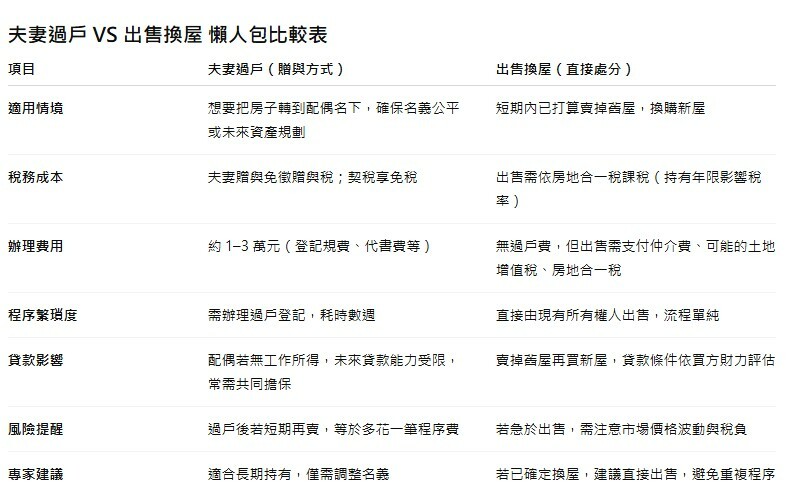 夫妻過戶 VS 出售換屋 懶人包比較表

| 項目 | 夫妻過戶（贈與方式） | 出售換屋（直接處分） |
|---|---|---|
| 適用情境 | 想要把房子轉到配偶名下，確保名義公平或未來資產規劃 | 短期內已打算賣掉舊屋，換購新屋 |
| 稅務成本 | 夫妻贈與免徵贈與稅；契稅享免稅 | 出售需依房地合一稅課稅（持有年限影響稅率） |
| 辦理費用 | 約 1–3 萬元（登記規費、代書費等） | 無過戶費，但出售需支付仲介費、可能的土地增值稅、房地合一稅 |
| 程序繁瑣度 | 需辦理過戶登記，耗時數週 | 直接由現有所有權人出售，流程單純 |
| 貸款影響 | 配偶若無工作所得，未來貸款能力受限，常需共同擔保 | 賣掉舊屋再買新屋，貸款條件依買方財力評估 |
| 風險提醒 | 過戶後若短期再賣，等於多花一筆程序費 | 若急於出售，需注意市場價格波動與稅負 |
| 專家建議 | 適合長期持有，僅需調整名義 | 若已確定換屋，建議直接出售，避免重複程序 |